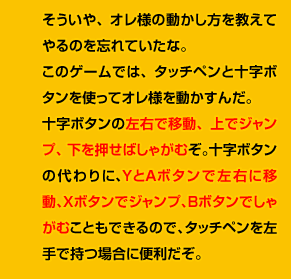 そういや、オレ様の動かし方を教えてやるのを忘れていたな。
このゲームでは、タッチペンと十字ボタンを使ってオレ様を動かすんだ。
十字ボタンの左右で移動、上でジャンプ、下を押せばしゃがむぞ。十字ボタンの代わりに、YとAボタンで左右に移動、Xボタンでジャンプ、Bボタンでしゃがむこともできるので、タッチペンを左手で持つ場合に便利だぞ。